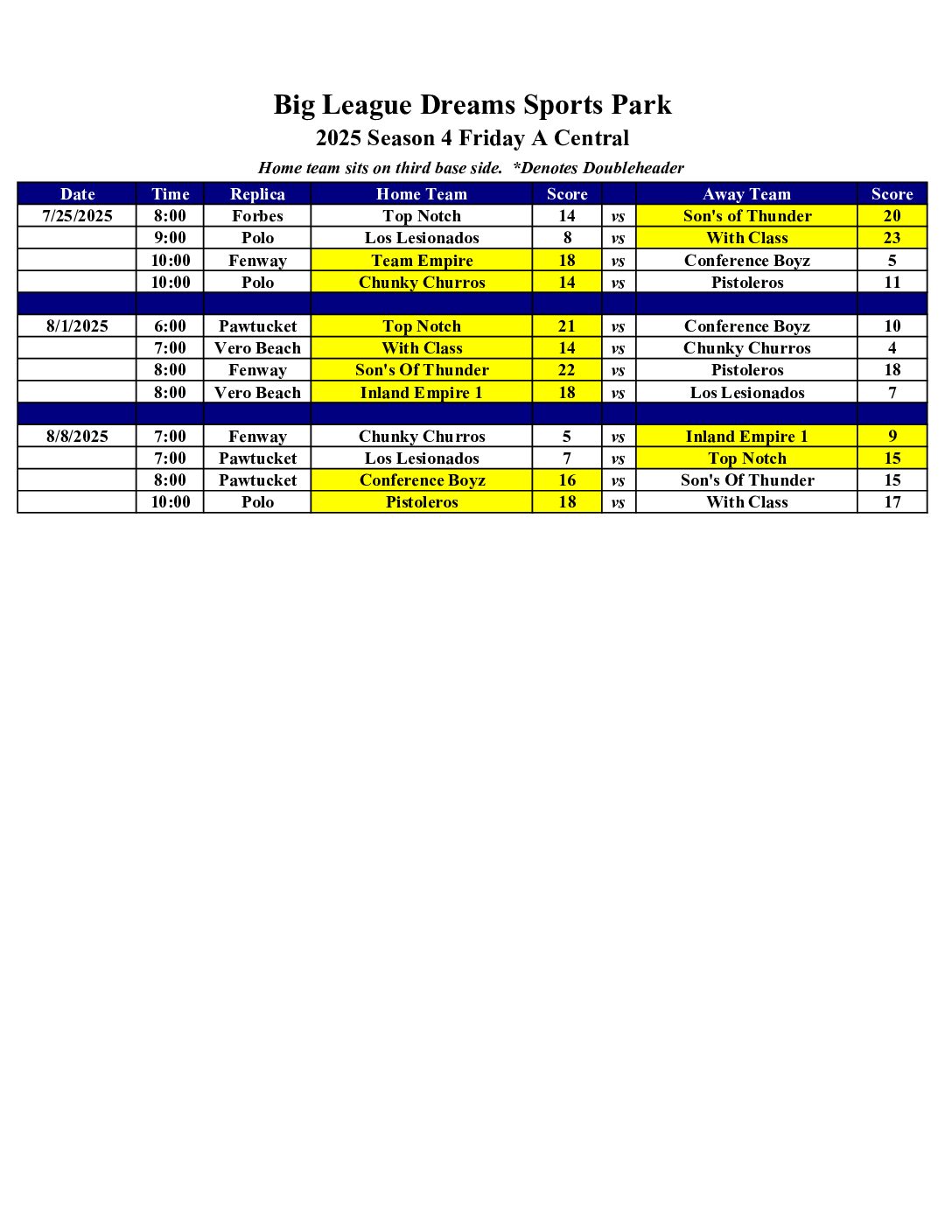 Big League Dreams Sports Park
2025 Season 4 Friday A Central
Home team sits on third base side. *Denotes Doubleheader

| Date | Time | Replica | Home Team | Score | | Away Team | Score |
|---|---|---|---|---|---|---|---|
| 7/25/2025 | 8:00 | Forbes | Top Notch | 14 | vs | Son's of Thunder | 20 |
| | 9:00 | Polo | Los Lesionados | 8 | vs | With Class | 23 |
| | 10:00 | Fenway | Team Empire | 18 | vs | Conference Boyz | 5 |
| | 10:00 | Polo | Chunky Churros | 14 | vs | Pistoleros | 11 |
| | | | | | | | |
| 8/1/2025 | 6:00 | Pawtucket | Top Notch | 21 | vs | Conference Boyz | 10 |
| | 7:00 | Vero Beach | With Class | 14 | vs | Chunky Churros | 4 |
| | 8:00 | Fenway | Son's Of Thunder | 22 | vs | Pistoleros | 18 |
| | 8:00 | Vero Beach | Inland Empire 1 | 18 | vs | Los Lesionados | 7 |
| | | | | | | | |
| 8/8/2025 | 7:00 | Fenway | Chunky Churros | 5 | vs | Inland Empire 1 | 9 |
| | 7:00 | Pawtucket | Los Lesionados | 7 | vs | Top Notch | 15 |
| | 8:00 | Pawtucket | Conference Boyz | 16 | vs | Son's Of Thunder | 15 |
| | 10:00 | Polo | Pistoleros | 18 | vs | With Class | 17 |